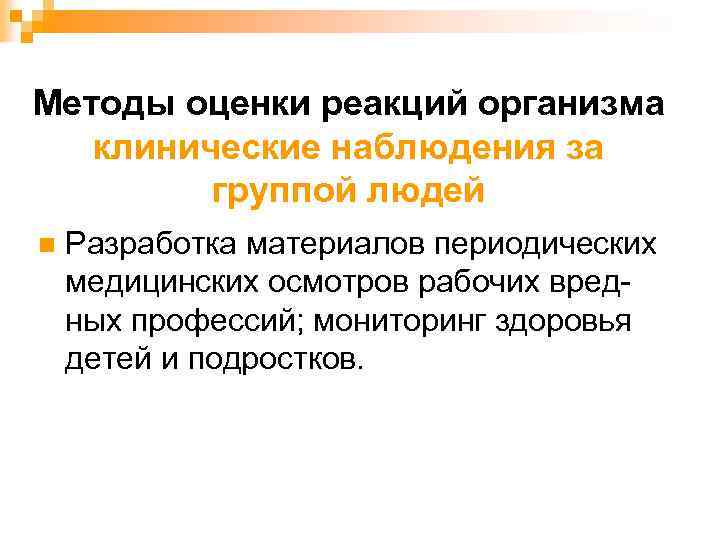 Методы оценки реакций организма клинические наблюдения за группой людей

Разработка материалов периодических медицинских осмотров рабочих вредных профессий; мониторинг здоровья детей и подростков.